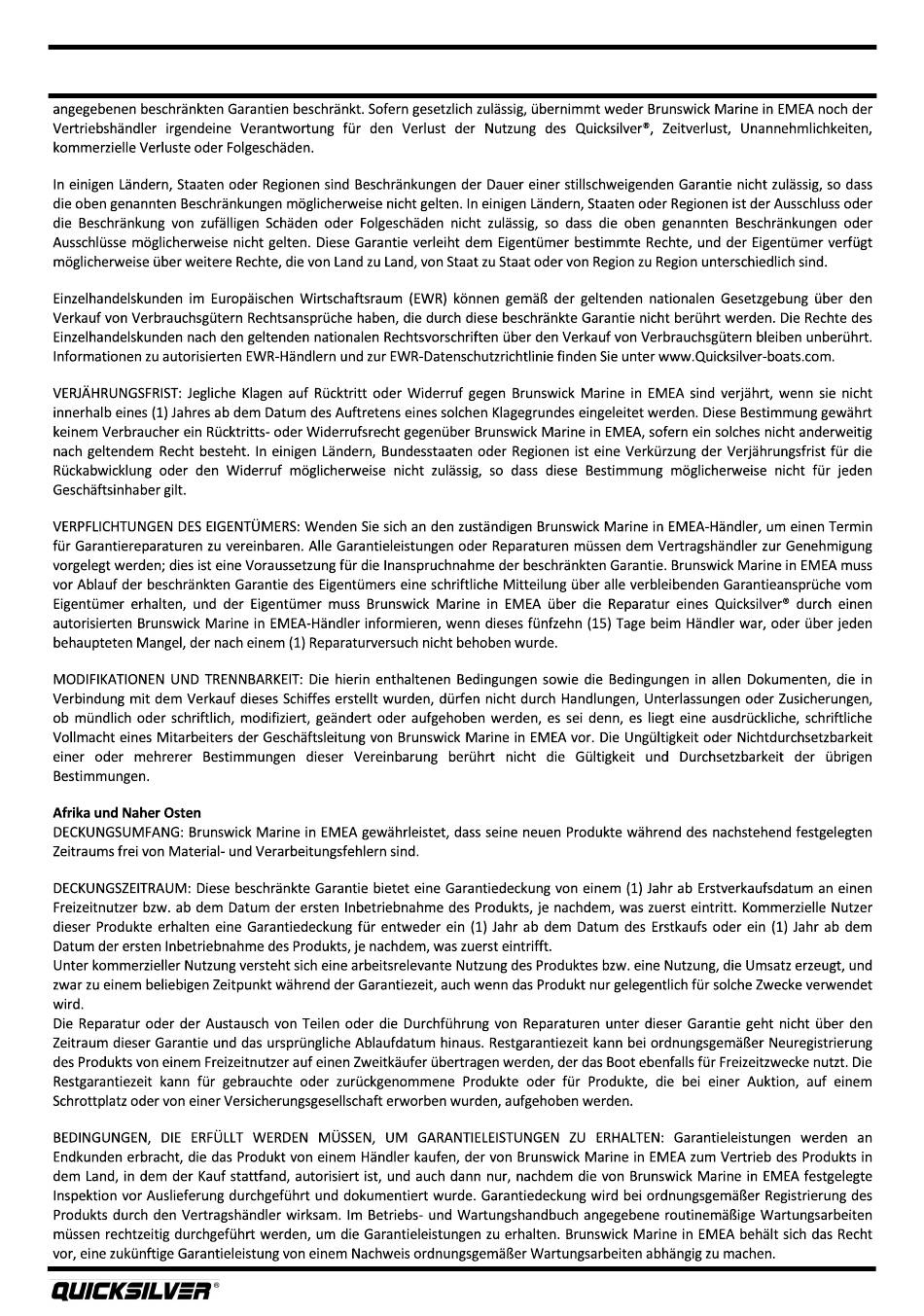 angegebenen beschränkten Garantien beschränkt. Sofern gesetzlich zulässig, übernimmt weder Brunswick Marine in EMEA noch der Vertriebshändler irgendeine Verantwortung für den Verlust der Nutzung des Quicksilver®, Zeitverlust, Unannehmlichkeiten, kommerzielle Verluste oder Folgeschäden.

In einigen Ländern, Staaten oder Regionen sind Beschränkungen der Dauer einer stillschweigenden Garantie nicht zulässig, so dass die oben genannten Beschränkungen möglicherweise nicht gelten. In einigen Ländern, Staaten oder Regionen ist der Ausschluss oder die Beschränkung von zufälligen Schäden oder Folgeschäden nicht zulässig, so dass die oben genannten Beschränkungen oder Ausschlüsse möglicherweise nicht gelten. Diese Garantie verleiht dem Eigentümer bestimmte Rechte, und der Eigentümer verfügt möglicherweise über weitere Rechte, die von Land zu Land, von Staat zu Staat oder von Region zu Region unterschiedlich sind.

Einzelhandelskunden im Europäischen Wirtschaftsraum (EWR) können gemäß der geltenden nationalen Gesetzgebung über den Verkauf von Verbrauchsgütern Rechtsansprüche haben, die durch diese beschränkte Garantie nicht berührt werden. Die Rechte des Einzelhandelskunden nach den geltenden nationalen Rechtsvorschriften über den Verkauf von Verbrauchsgütern bleiben unberührt. Informationen zu autorisierten EWR-Händlern und zur EWR-Datenschutzrichtlinie finden Sie unter www.Quicksilver-boats.com.

VERJÄHRUNGSFRIST: Jegliche Klagen auf Rücktritt oder Widerruf gegen Brunswick Marine in EMEA sind verjährt, wenn sie nicht innerhalb eines (1) Jahres ab dem Datum des Auftretens eines solchen Klagegrundes eingeleitet werden. Diese Bestimmung gewährt keinem Verbraucher ein Rücktritts- oder Widerrufsrecht gegenüber Brunswick Marine in EMEA, sofern ein solches nicht anderweitig nach geltendem Recht besteht. In einigen Ländern, Bundesstaaten oder Regionen ist eine Verkürzung der Verjährungsfrist für die Rückabwicklung oder den Widerruf möglicherweise nicht zulässig, so dass diese Bestimmung möglicherweise nicht für jeden Geschäftsinhaber gilt.

VERPFLICHTUNGEN DES EIGENTÜMERS: Wenden Sie sich an den zuständigen Brunswick Marine in EMEA-Händler, um einen Termin für Garantiereparaturen zu vereinbaren. Alle Garantieleistungen oder Reparaturen müssen dem Vertragshändler zur Genehmigung vorgelegt werden; dies ist eine Voraussetzung für die Inanspruchnahme der beschränkten Garantie. Brunswick Marine in EMEA muss vor Ablauf der beschränkten Garantie des Eigentümers eine schriftliche Mitteilung über alle verbleibenden Garantieansprüche vom Eigentümer erhalten, und der Eigentümer muss Brunswick Marine in EMEA über die Reparatur eines Quicksilver® durch einen autorisierten Brunswick Marine in EMEA-Händler informieren, wenn dieses fünfzehn (15) Tage beim Händler war, oder über jeden behaupteten Mangel, der nach einem (1) Reparaturversuch nicht behoben wurde.

MODIFIKATIONEN UND TRENNBARKEIT: Die hierin enthaltenen Bedingungen sowie die Bedingungen in allen Dokumenten, die in Verbindung mit dem Verkauf dieses Schiffes erstellt wurden, dürfen nicht durch Handlungen, Unterlassungen oder Zusicherungen, ob mündlich oder schriftlich, modifiziert, geändert oder aufgehoben werden, es sei denn, es liegt eine ausdrückliche, schriftliche Vollmacht eines Mitarbeiters der Geschäftsleitung von Brunswick Marine in EMEA vor. Die Ungültigkeit oder Nichtdurchsetzbarkeit einer oder mehrerer Bestimmungen dieser Vereinbarung berührt nicht die Gültigkeit und Durchsetzbarkeit der übrigen Bestimmungen.

Afrika und Naher Osten
DECKUNGSUMFANG: Brunswick Marine in EMEA gewährleistet, dass seine neuen Produkte während des nachstehend festgelegten Zeitraums frei von Material- und Verarbeitungsfehlern sind.

DECKUNGSZEITRAUM: Diese beschränkte Garantie bietet eine Garantiedeckung von einem (1) Jahr ab Erstverkaufsdatum an einen Freizeitnutzer bzw. ab dem Datum der ersten Inbetriebnahme des Produkts, je nachdem, was zuerst eintritt. Kommerzielle Nutzer dieser Produkte erhalten eine Garantiedeckung für entweder ein (1) Jahr ab dem Datum des Erstkaufs oder ein (1) Jahr ab dem Datum der ersten Inbetriebnahme des Produkts, je nachdem, was zuerst eintrifft.
Unter kommerzieller Nutzung versteht sich eine arbeitsrelevante Nutzung des Produktes bzw. eine Nutzung, die Umsatz erzeugt, und zwar zu einem beliebigen Zeitpunkt während der Garantiezeit, auch wenn das Produkt nur gelegentlich für solche Zwecke verwendet wird.
Die Reparatur oder der Austausch von Teilen oder die Durchführung von Reparaturen unter dieser Garantie geht nicht über den Zeitraum dieser Garantie und das ursprüngliche Ablaufdatum hinaus. Restgarantiezeit kann bei ordnungsgemäßer Neuregistrierung des Produkts von einem Freizeitnutzer auf einen Zweitkäufer übertragen werden, der das Boot ebenfalls für Freizeitzwecke nutzt. Die Restgarantiezeit kann für gebrauchte oder zurückgenommene Produkte oder für Produkte, die bei einer Auktion, auf einem Schrottplatz oder von einer Versicherungsgesellschaft erworben wurden, aufgehoben werden.

BEDINGUNGEN, DIE ERFÜLLT WERDEN MÜSSEN, UM GARANTIELEISTUNGEN ZU ERHALTEN: Garantieleistungen werden an Endkunden erbracht, die das Produkt von einem Händler kaufen, der von Brunswick Marine in EMEA zum Vertrieb des Produkts in dem Land, in dem der Kauf stattfand, autorisiert ist, und auch dann nur, nachdem die von Brunswick Marine in EMEA festgelegte Inspektion vor Auslieferung durchgeführt und dokumentiert wurde. Garantiedeckung wird bei ordnungsgemäßer Registrierung des Produkts durch den Vertragshändler wirksam. Im Betriebs- und Wartungshandbuch angegebene routinemäßige Wartungsarbeiten müssen rechtzeitig durchgeführt werden, um die Garantieleistungen zu erhalten. Brunswick Marine in EMEA behält sich das Recht vor, eine zukünftige Garantieleistung von einem Nachweis ordnungsgemäßer Wartungsarbeiten abhängig zu machen.

QUICKSILVER®